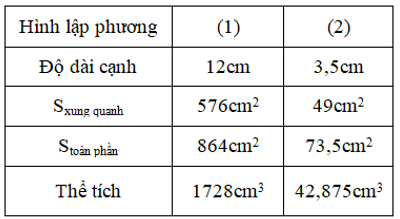 | Hình lập phương | (1) | (2) |
|---|---|---|
| Độ dài cạnh | 12cm | 3,5cm |
| $S_{\text{xung quanh}}$ | $576cm^2$ | $49cm^2$ |
| $S_{\text{toàn phần}}$ | $864cm^2$ | $73,5cm^2$ |
| Thể tích | $1728cm^3$ | $42,875cm^3$ |